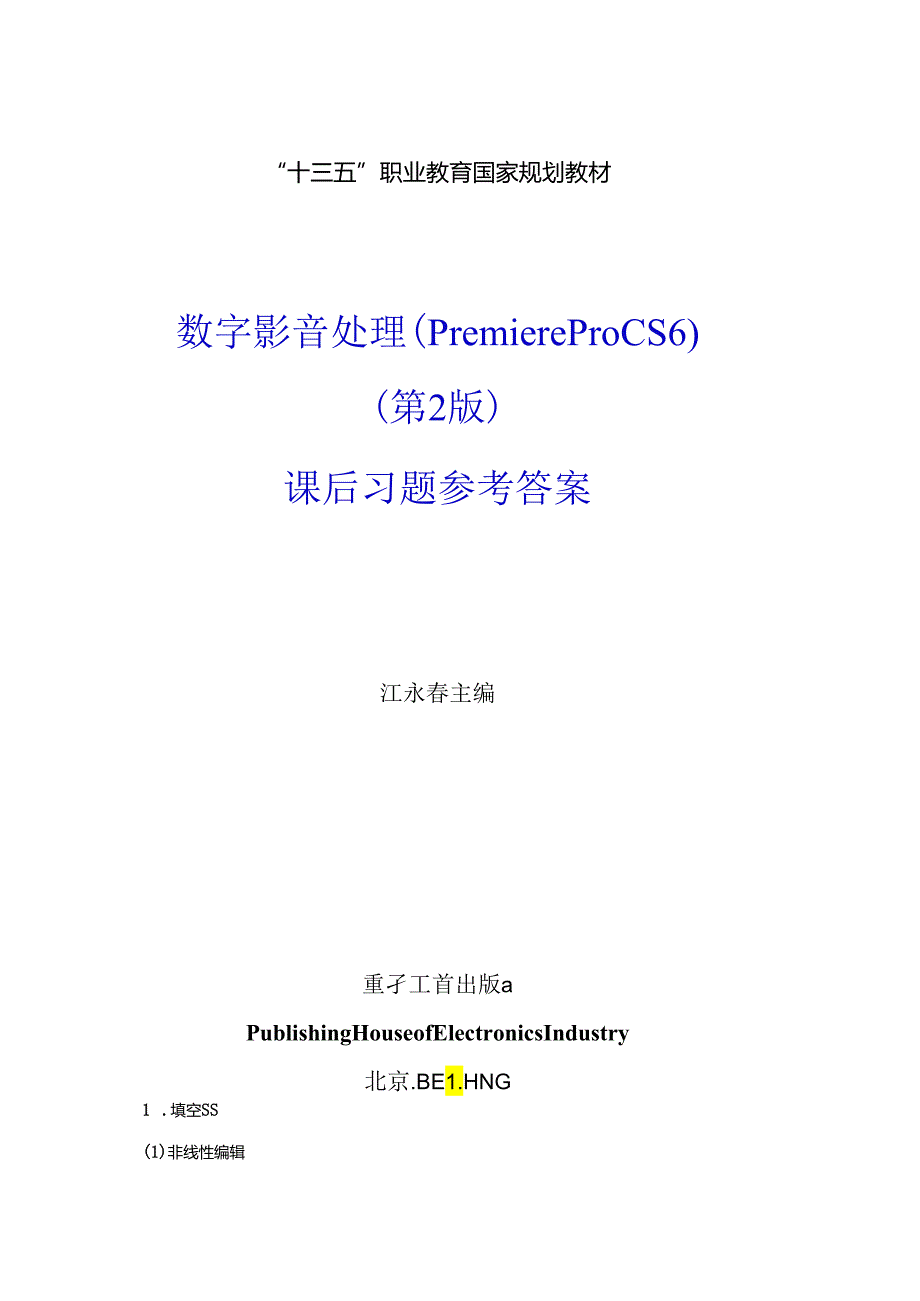 “十三五”职业教育国家规划教材

数字影音处理(PremiereProCS6)

(第2版)

课后习题参考答案

江永春主编

重孑工首出版a

PublishingHouseofElectronicsIndustry

北京.BE1.HNG

1 .填空SS

(1)非线性编辑